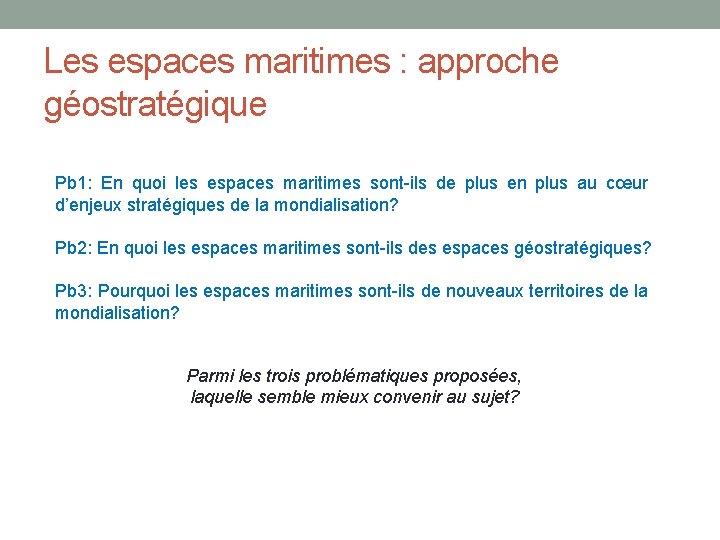 Les espaces maritimes : approche géostratégique

Pb1: En quoi les espaces maritimes sont-ils de plus en plus au cœur d'enjeux stratégiques de la mondialisation?

Pb2: En quoi les espaces maritimes sont-ils des espaces géostratégiques?

Pb3: Pourquoi les espaces maritimes sont-ils de nouveaux territoires de la mondialisation?

Parmi les trois problématiques proposées, laquelle semble mieux convenir au sujet?